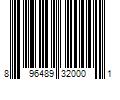 8 96489 32000 1